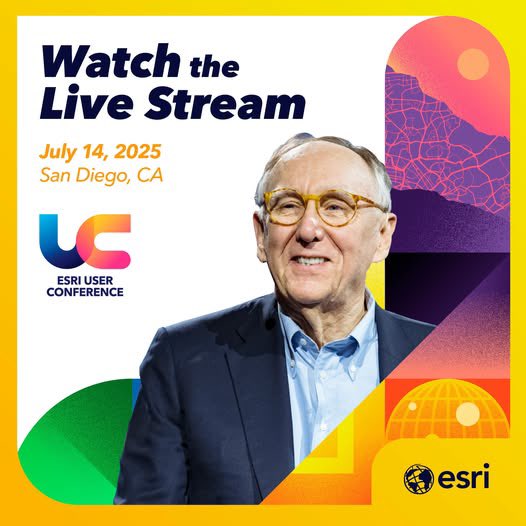 Watch the Live Stream

July 14, 2025
San Diego, CA

UC
ESRI USER CONFERENCE

esri